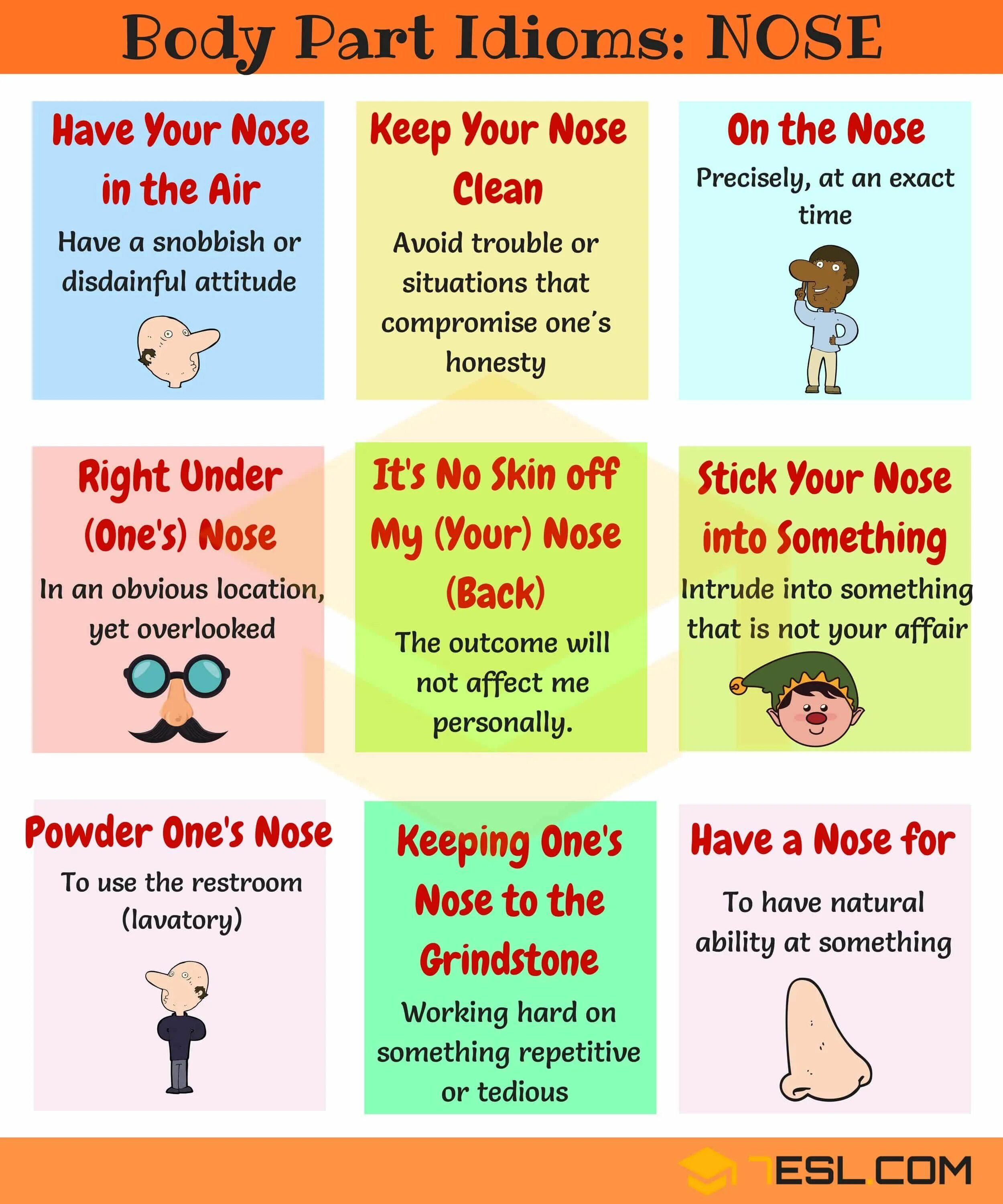 Body Part Idioms: NOSE

Have Your Nose in the Air

Have a snobbish or disdainful attitude

Keep Your Nose Clean

Avoid trouble or situations that compromise one's honesty

On the Nose

Precisely, at an exact time

Right Under (One's) Nose

In an obvious location, yet overlooked

It's No Skin off My (Your) Nose (Back)

The outcome will not affect me personally.

Stick Your Nose into Something

Intrude into something that is not your affair

Powder One's Nose

To use the restroom (lavatory)

Keeping One's Nose to the Grindstone

Working hard on something repetitive or tedious

Have a Nose for

To have natural ability at something

7ESL.COM